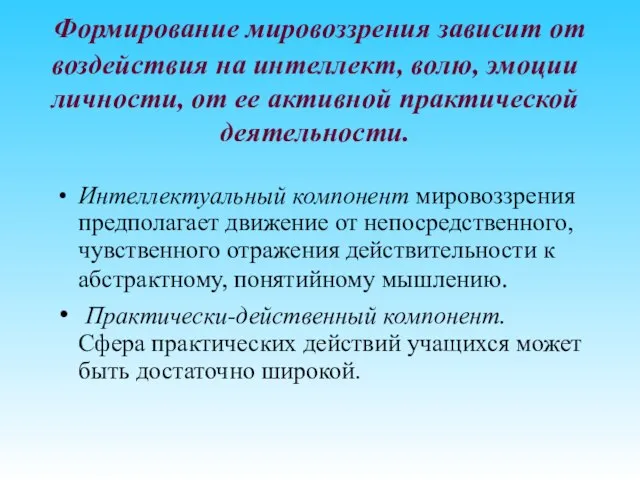 Формирование мировоззрения зависит от воздействия на интеллект, волю, эмоции личности, от ее активной практической деятельности.

• Интеллектуальный компонент мировоззрения предполагает движение от непосредственного, чувственного отражения действительности к абстрактному, понятийному мышлению.

• Практически-действенный компонент. Сфера практических действий учащихся может быть достаточно широкой.